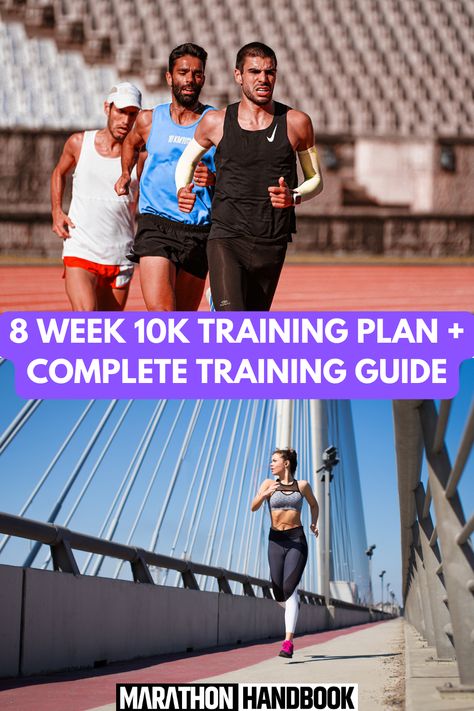 8 WEEK 10K TRAINING PLAN + COMPLETE TRAINING GUIDE

MARATHON HANDBOOK